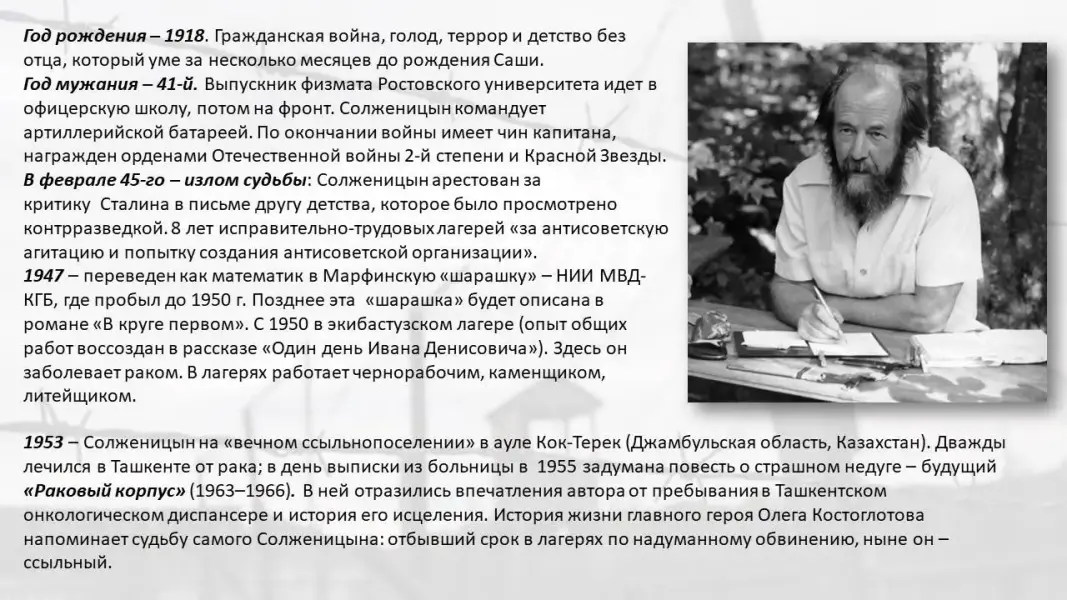 Год рождения – 1918. Гражданская война, голод, террор и детство без отца, который уме за несколько месяцев до рождения Саши.
Год мужания – 41-й. Выпускник физмата Ростовского университета идет в офицерскую школу, потом на фронт. Солженицын командует артиллерийской батареей. По окончании войны имеет чин капитана, награжден орденами Отечественной войны 2-й степени и Красной Звезды.
В феврале 45-го – излом судьбы: Солженицын арестован за критику Сталина в письме другу детства, которое было просмотрено контрразведкой. 8 лет исправительно-трудовых лагерей «за антисоветскую агитацию и попытку создания антисоветской организации».
1947 – переведен как математик в Марфинскую «шарашку» – НИИ МВД-КГБ, где пробыл до 1950 г. Позднее эта «шарашка» будет описана в романе «В круге первом». С 1950 в экибастузском лагере (опыт общих работ воссоздан в рассказе «Один день Ивана Денисовича»). Здесь он заболевает раком. В лагерях работает чернорабочим, каменщиком, литейщиком.

1953 – Солженицын на «вечном ссыльнопоселении» в ауле Кок-Терек (Джамбульская область, Казахстан). Дважды лечился в Ташкенте от рака; в день выписки из больницы в 1955 задумана повесть о страшном недуге – будущий «Раковый корпус» (1963–1966). В ней отразились впечатления автора от пребывания в Ташкентском онкологическом диспансере и история его исцеления. История жизни главного героя Олега Костоглотова напоминает судьбу самого Солженицына: отбывший срок в лагерях по надуманному обвинению, ныне он – ссыльный.